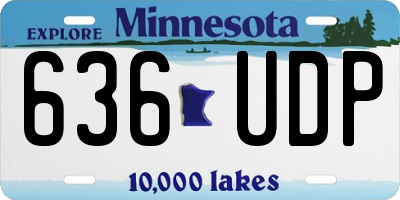 EXPLORE Minnesota

636 UDP

10,000 lakes